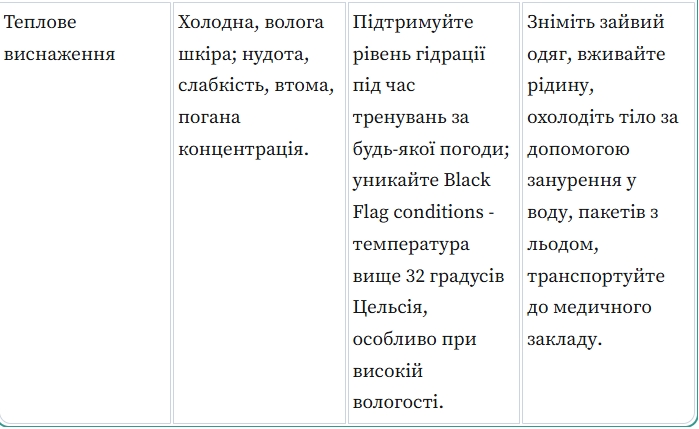 | Теплове виснаження | Холодна, волога шкіра; нудота, слабкість, втома, погана концентрація. | Підтримуйте рівень гідрації під час тренувань за будь-якої погоди; уникайте Black Flag conditions - температура вище 32 градусів Цельсія, особливо при високій вологості. | Зніміть зайвий одяг, вживайте рідину, охолодіть тіло за допомогою занурення у воду, пакетів з льодом, транспортуйте до медичного закладу. |
|---|---|---|---|